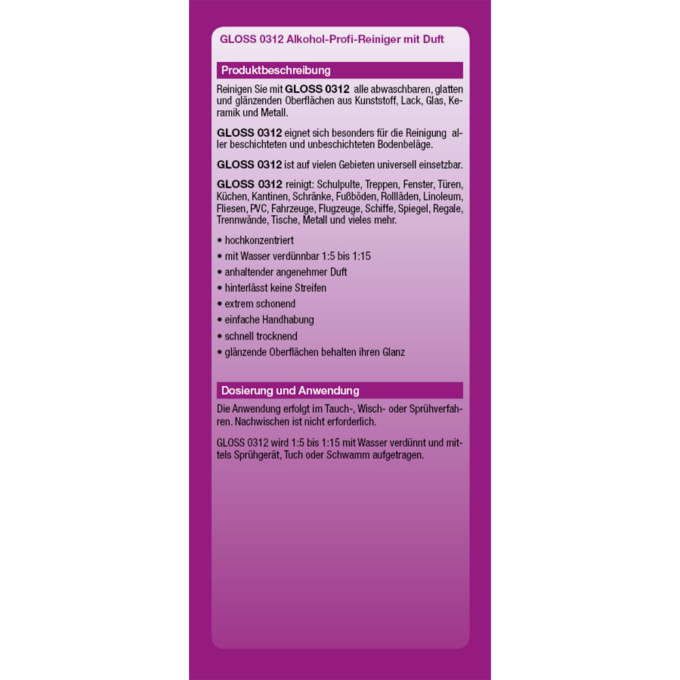 GLOSS 0312 Alkohol-Profi-Reiniger mit Duft

Produktbeschreibung

Reinigen Sie mit GLOSS 0312 alle abwaschbaren, glatten und glänzenden Oberflächen aus Kunststoff, Lack, Glas, Keramik und Metall.

GLOSS 0312 eignet sich besonders für die Reinigung aller beschichteten und unbeschichteten Bodenbeläge.

GLOSS 0312 ist auf vielen Gebieten universell einsetzbar.

GLOSS 0312 reinigt: Schulpulte, Treppen, Fenster, Türen, Küchen, Kantinen, Schränke, Fußböden, Rollläden, Linoleum, Fliesen, PVC, Fahrzeuge, Flugzeuge, Schiffe, Spiegel, Regale, Trennwände, Tische, Metall und vieles mehr.

• hochkonzentriert
• mit Wasser verdünnbar 1:5 bis 1:15
• anhaltender angenehmer Duft
• hinterlässt keine Streifen
• extrem schonend
• einfache Handhabung
• schnell trocknend
• glänzende Oberflächen behalten ihren Glanz

Dosierung und Anwendung

Die Anwendung erfolgt im Tauch-, Wisch- oder Sprühverfahren. Nachwischen ist nicht erforderlich.

GLOSS 0312 wird 1:5 bis 1:15 mit Wasser verdünnt und mittels Sprühgerät, Tuch oder Schwamm aufgetragen.